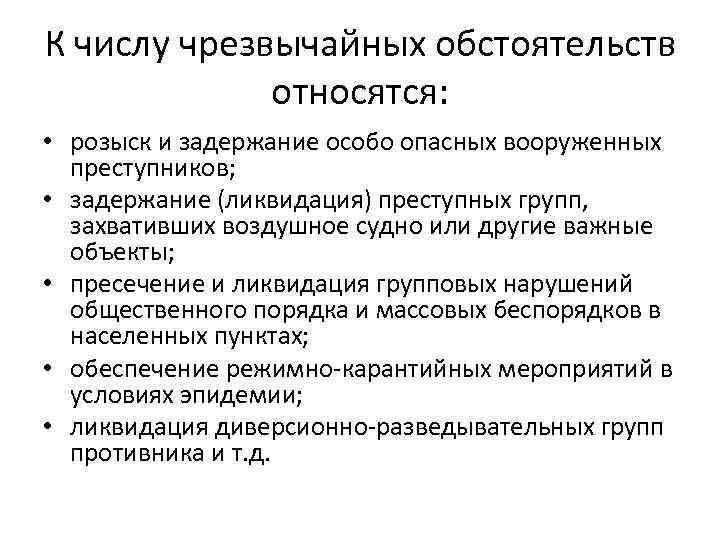 К числу чрезвычайных обстоятельств относятся:

• розыск и задержание особо опасных вооруженных преступников;
• задержание (ликвидация) преступных групп, захвативших воздушное судно или другие важные объекты;
• пресечение и ликвидация групповых нарушений общественного порядка и массовых беспорядков в населенных пунктах;
• обеспечение режимно-карантийных мероприятий в условиях эпидемии;
• ликвидация диверсионно-разведывательных групп противника и т.д.